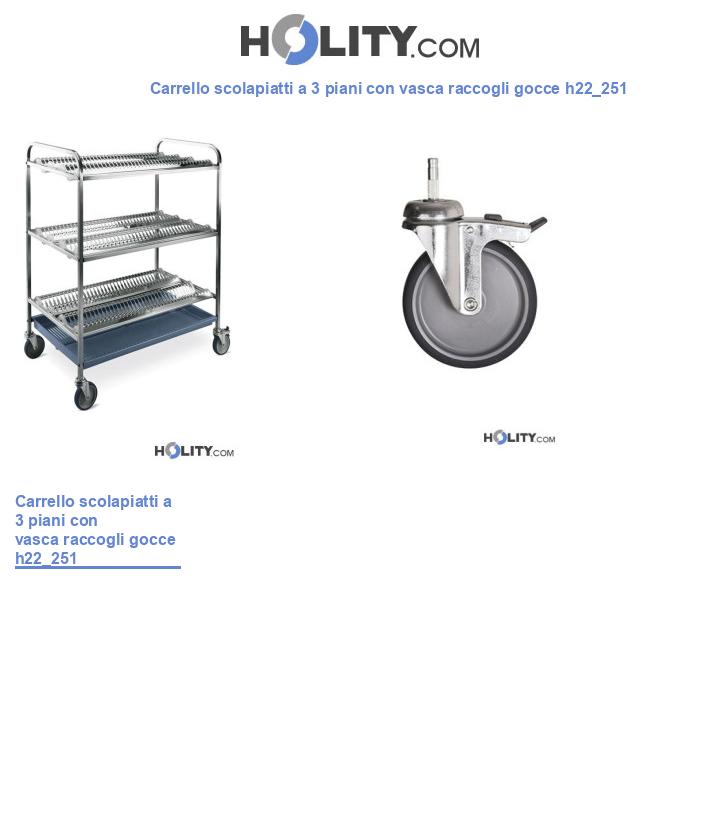 HOLITY.COM

Carrello scolapiatti a 3 piani con vasca raccogli gocce h22_251

HOLITY.COM

HOLITY.COM

Carrello scolapiatti a 3 piani con vasca raccogli gocce h22_251